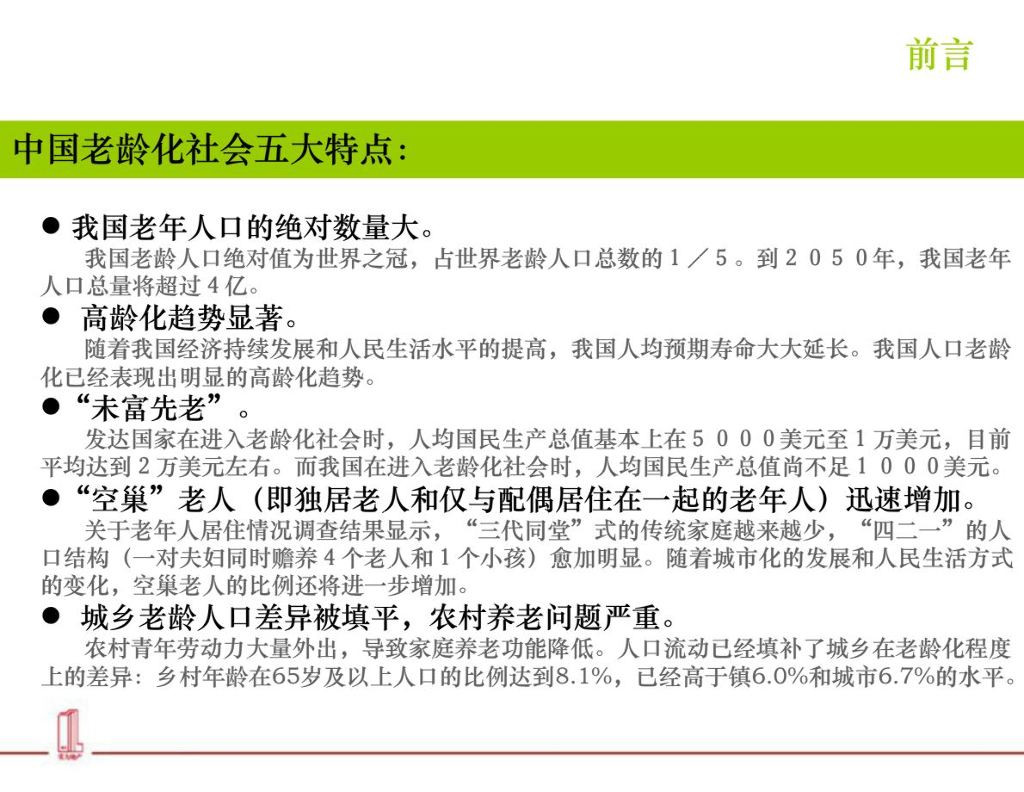 前言

中国老龄化社会五大特点:

• 我国老年人口的绝对数量大。

我国老龄人口绝对值为世界之冠，占世界老龄人口总数的1／5。到2050年，我国老年人口总量将超过4亿。

• 高龄化趋势显著。

随着我国经济持续发展和人民生活水平的提高，我国人均预期寿命大大延长。我国人口老龄化已经表现出明显的高龄化趋势。

• “未富先老”。

发达国家在进入老龄化社会时，人均国民生产总值基本上在5000美元至1万美元，目前平均达到2万美元左右。而我国在进入老龄化社会时，人均国民生产总值尚不足1000美元。

• “空巢”老人（即独居老人和仅与配偶居住在一起的老年人）迅速增加。

关于老年人居住情况调查结果显示，“三代同堂”式的传统家庭越来越少，“四二一”的人口结构（一对夫妇同时赡养4个老人和1个小孩）愈加明显。随着城市化的发展和人民生活方式的变化，空巢老人的比例还将进一步增加。

• 城乡老龄人口差异被填平，农村养老问题严重。

农村青年劳动力大量外出，导致家庭养老功能降低。人口流动已经填补了城乡在老龄化程度上的差异：乡村年龄在65岁及以上人口的比例达到8.1%，已经高于镇6.0%和城市6.7%的水平。